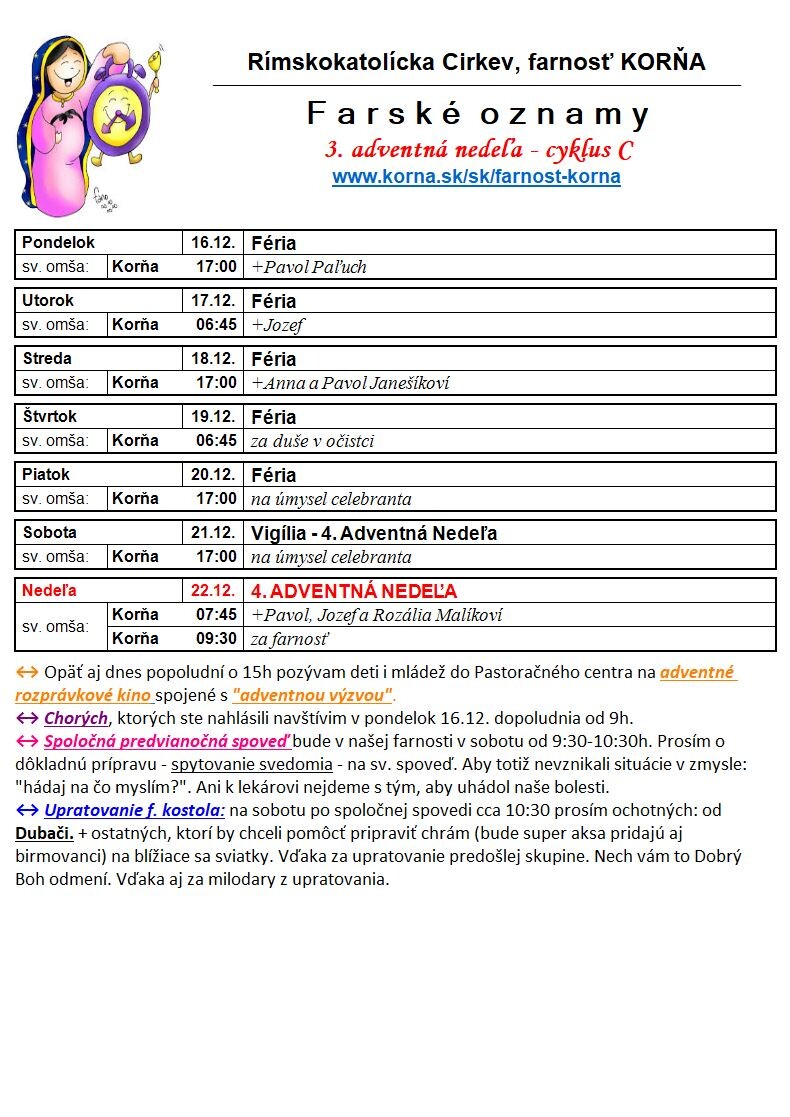 Rímskokatolícka Cirkev, farnosť KORŇA

Farské oznamy

3. adventná nedeľa - cyklus C

www.korna.sk/sk/farnost-korna

| Pondelok | | 16.12. | Féria |
|---|---|---|---|
| sv. omša: | Korňa | 17:00 | +Pavol Paľuch |

| Utorok | | 17.12. | Féria |
|---|---|---|---|
| sv. omša: | Korňa | 06:45 | +Jozef |

| Streda | | 18.12. | Féria |
|---|---|---|---|
| sv. omša: | Korňa | 17:00 | +Anna a Pavol Janešíkoví |

| Štvrtok | | 19.12. | Féria |
|---|---|---|---|
| sv. omša: | Korňa | 06:45 | za duše v očistci |

| Piatok | | 20.12. | Féria |
|---|---|---|---|
| sv. omša: | Korňa | 17:00 | na úmysel celebranta |

| Sobota | | 21.12. | Vigília - 4. Adventná Nedeľa |
|---|---|---|---|
| sv. omša: | Korňa | 17:00 | na úmysel celebranta |

| Nedeľa | | 22.12. | 4. ADVENTNÁ NEDEĽA |
|---|---|---|---|
| sv. omša: | Korňa | 07:45 | +Pavol, Jozef a Rozália Malíkoví |
| | Korňa | 09:30 | za farnosť |

↔ Opäť aj dnes popoludní o 15h pozývam deti i mládež do Pastoračného centra na adventné rozprávkové kino spojené s "adventnou výzvou".
↔ Chorých, ktorých ste nahlásili navštívim v pondelok 16.12. dopoludnia od 9h.
↔ Spoločná predvianočná spoveď bude v našej farnosti v sobotu od 9:30-10:30h. Prosím o dôkladnú prípravu - spytovanie svedomia - na sv. spoveď. Aby totiž nevznikali situácie v zmysle: "hádaj na čo myslím?". Ani k lekárovi nejdeme s tým, aby uhádol naše bolesti.
↔ Upratovanie f. kostola: na sobotu po spoločnej spovedi cca 10:30 prosím ochotných: od Dubači. + ostatných, ktorí by chceli pomôcť pripraviť chrám (bude super aksa pridajú aj birmovanci) na blížiace sa sviatky. Vďaka za upratovanie predošlej skupine. Nech vám to Dobrý Boh odmení. Vďaka aj za milodary z upratovania.